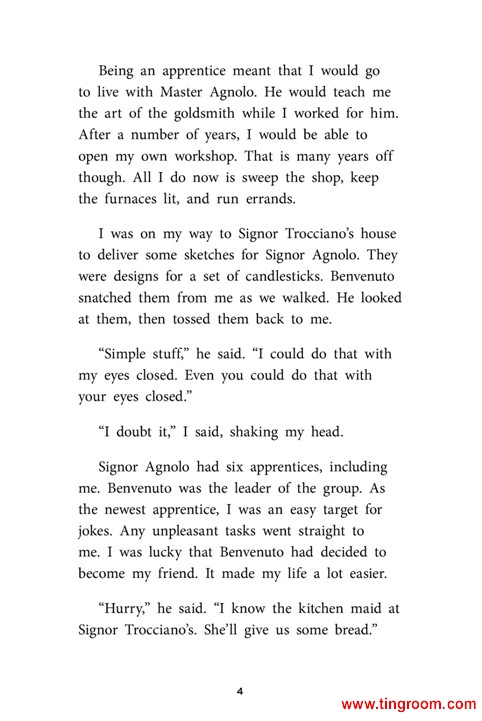 Being an apprentice meant that I would go to live with Master Agnolo. He would teach me the art of the goldsmith while I worked for him. After a number of years, I would be able to open my own workshop. That is many years off though. All I do now is sweep the shop, keep the furnaces lit, and run errands.

I was on my way to Signor Trocciano's house to deliver some sketches for Signor Agnolo. They were designs for a set of candlesticks. Benvenuto snatched them from me as we walked. He looked at them, then tossed them back to me.

"Simple stuff," he said. "I could do that with my eyes closed. Even you could do that with your eyes closed."

"I doubt it," I said, shaking my head.

Signor Agnolo had six apprentices, including me. Benvenuto was the leader of the group. As the newest apprentice, I was an easy target for jokes. Any unpleasant tasks went straight to me. I was lucky that Benvenuto had decided to become my friend. It made my life a lot easier.

"Hurry," he said. "I know the kitchen maid at Signor Trocciano's. She'll give us some bread."

4

www.tingroom.com